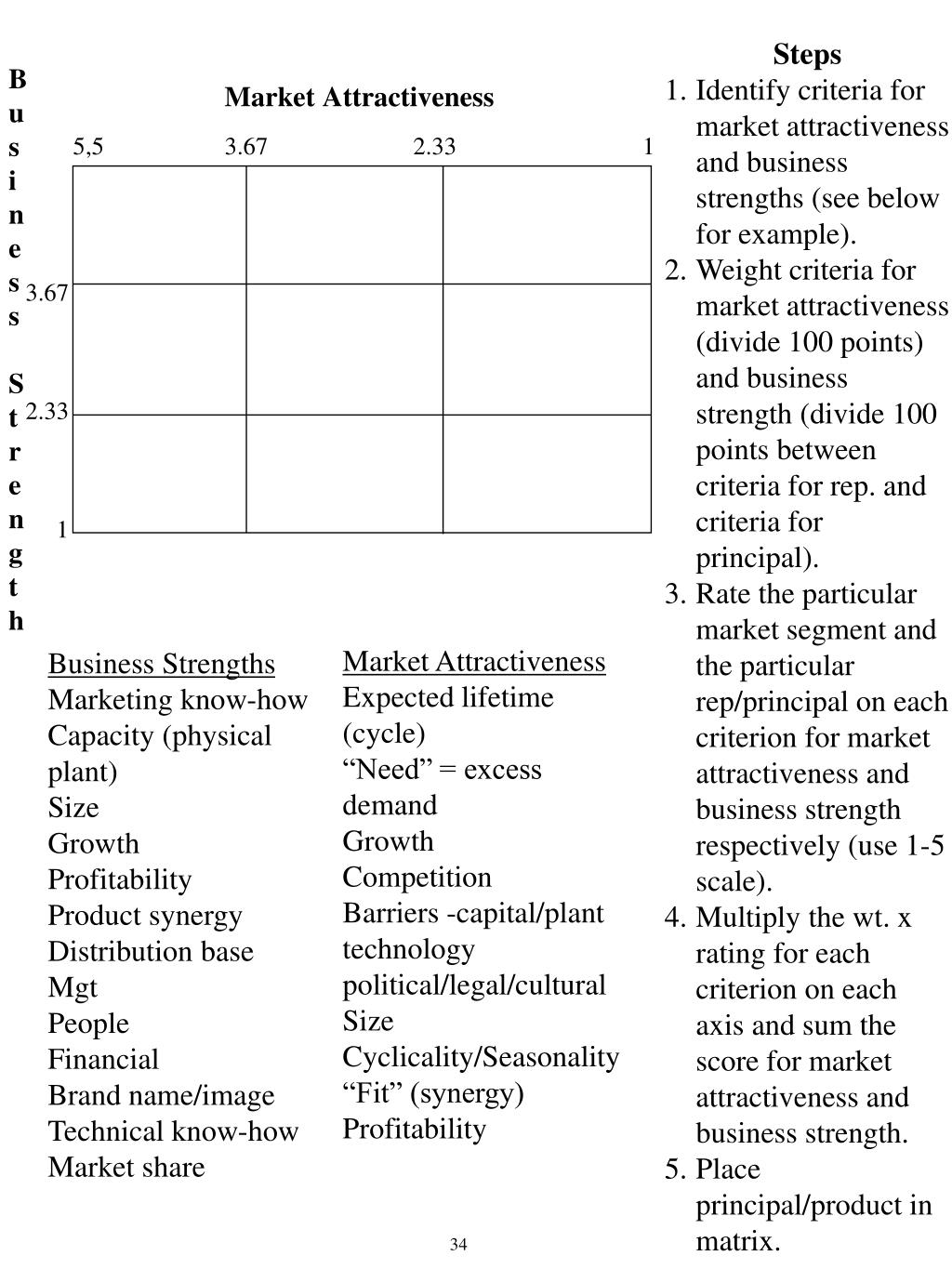 Business Strength

Market Attractiveness

5,5 3.67 2.33 1

3.67

2.33

1

Business Strengths
Marketing know-how
Capacity (physical plant)
Size
Growth
Profitability
Product synergy
Distribution base
Mgt
People
Financial
Brand name/image
Technical know-how
Market share

Market Attractiveness
Expected lifetime (cycle)
“Need” = excess demand
Growth
Competition
Barriers -capital/plant technology political/legal/cultural
Size
Cyclicality/Seasonality
“Fit” (synergy)
Profitability

Steps
1. Identify criteria for market attractiveness and business strengths (see below for example).
2. Weight criteria for market attractiveness (divide 100 points) and business strength (divide 100 points between criteria for rep. and criteria for principal).
3. Rate the particular market segment and the particular rep/principal on each criterion for market attractiveness and business strength respectively (use 1-5 scale).
4. Multiply the wt. x rating for each criterion on each axis and sum the score for market attractiveness and business strength.
5. Place principal/product in matrix.

34